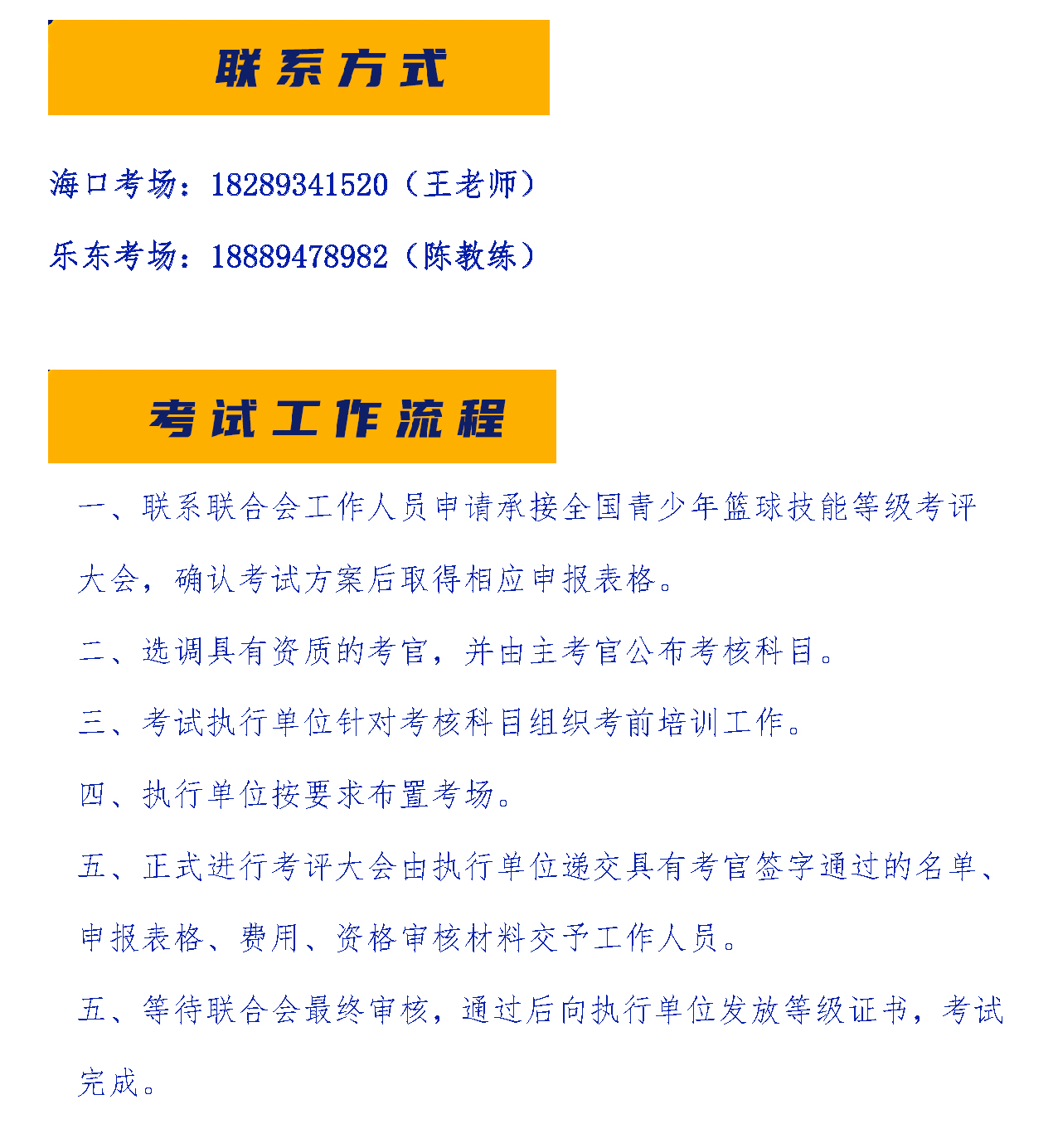 联系方式

海口考场：18289341520（王老师）

乐东考场：18889478982（陈教练）

考试工作流程

一、联系联合会工作人员申请承接全国青少年篮球技能等级考评大会，确认考试方案后取得相应申报表格。

二、选调具有资质的考官，并由主考官公布考核科目。

三、考试执行单位针对考核科目组织考前培训工作。

四、执行单位按要求布置考场。

五、正式进行考评大会由执行单位递交具有考官签字通过的名单、申报表格、费用、资格审核材料交予工作人员。

五、等待联合会最终审核，通过后向执行单位发放等级证书，考试完成。